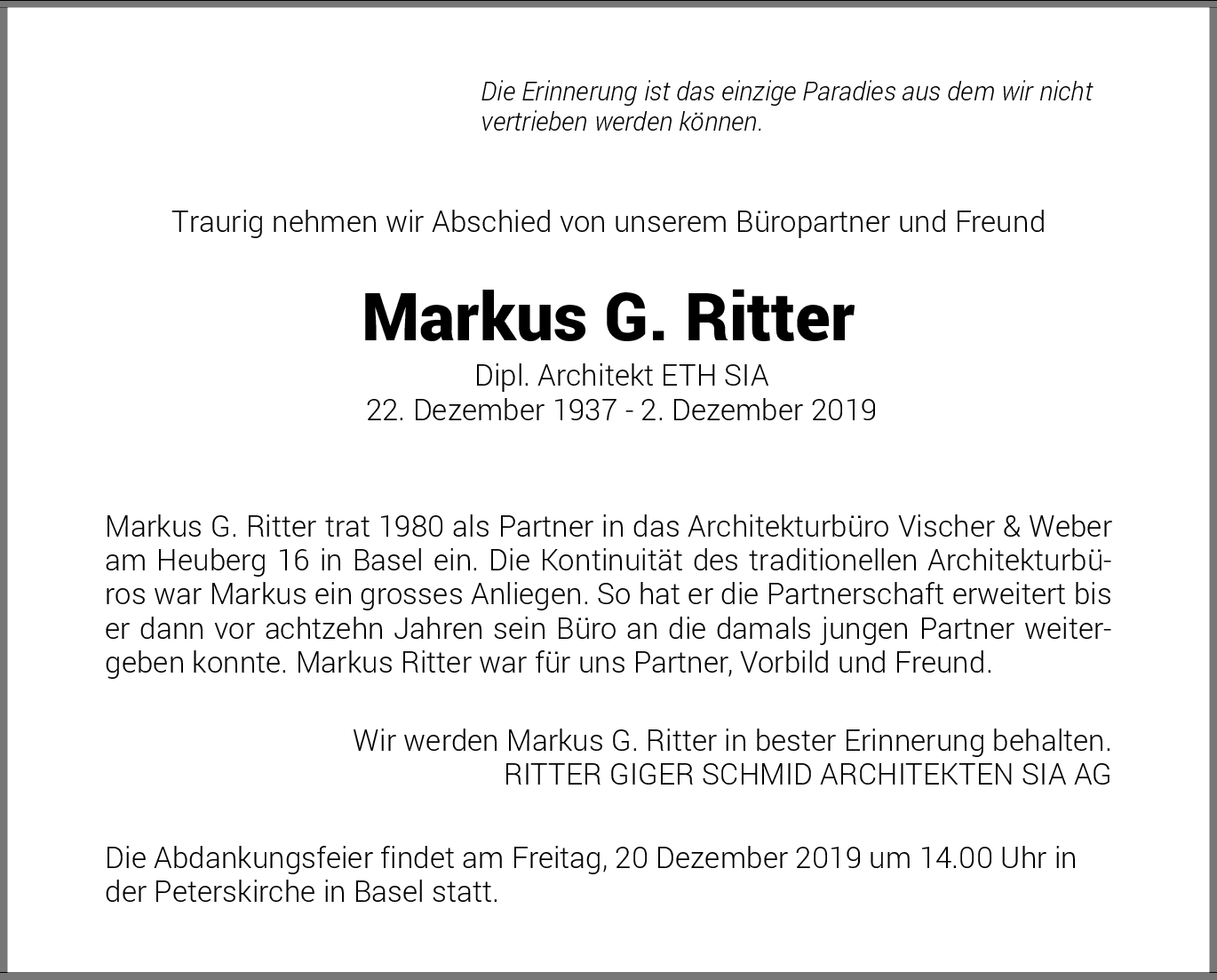 Die Erinnerung ist das einzige Paradies aus dem wir nicht vertrieben werden können.

Traurig nehmen wir Abschied von unserem Büropartner und Freund

Markus G. Ritter

Dipl. Architekt ETH SIA
22. Dezember 1937 - 2. Dezember 2019

Markus G. Ritter trat 1980 als Partner in das Architekturbüro Vischer & Weber am Heuberg 16 in Basel ein. Die Kontinuität des traditionellen Architekturbüros war Markus ein grosses Anliegen. So hat er die Partnerschaft erweitert bis er dann vor achtzehn Jahren sein Büro an die damals jungen Partner weitergeben konnte. Markus Ritter war für uns Partner, Vorbild und Freund.

Wir werden Markus G. Ritter in bester Erinnerung behalten.
RITTER GIGER SCHMID ARCHITEKTEN SIA AG

Die Abdankungsfeier findet am Freitag, 20 Dezember 2019 um 14.00 Uhr in der Peterskirche in Basel statt.